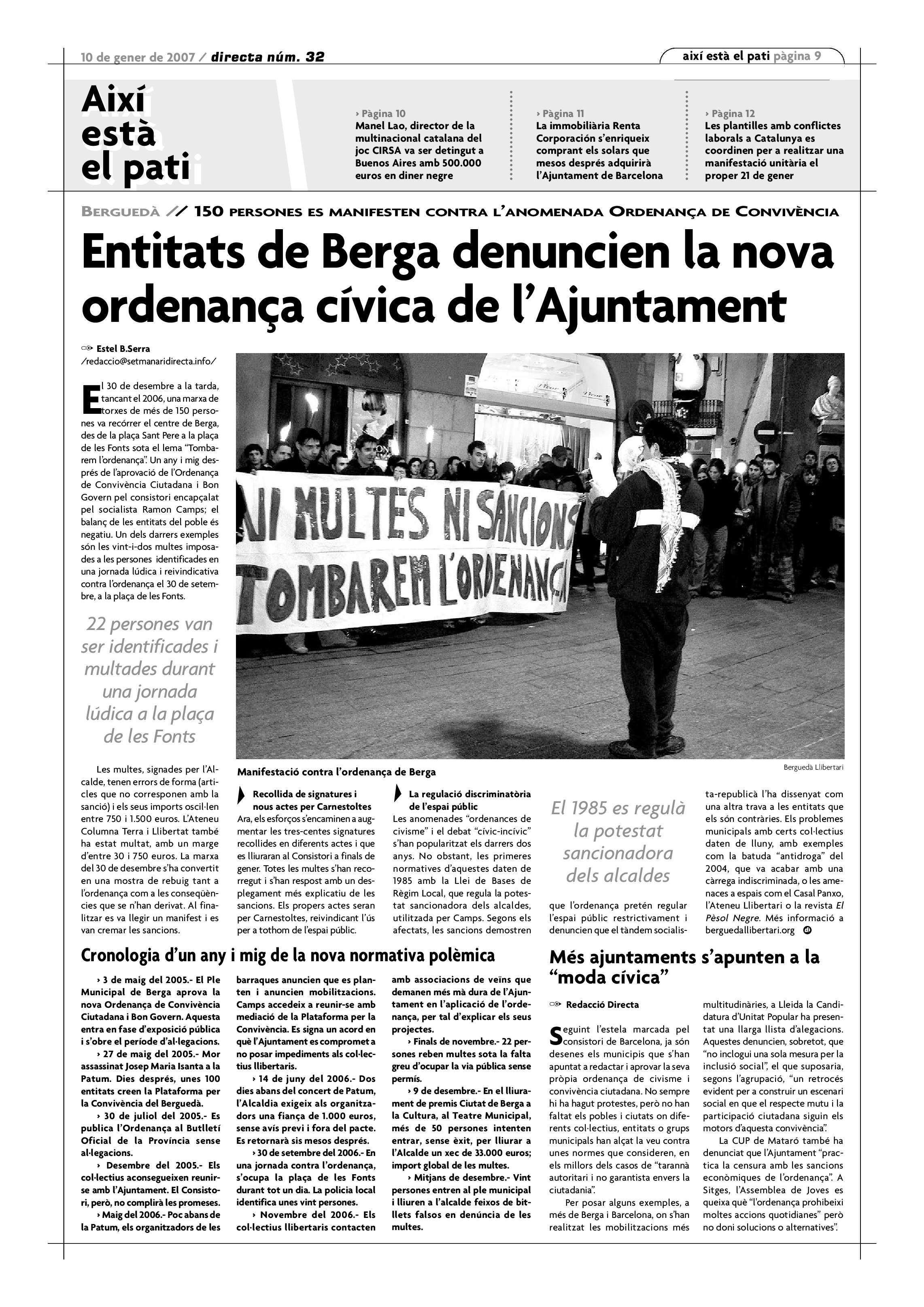 10 de gener de 2007 / directa núm. 32

així està el pati pàgina 9

Així està el pati

› Pàgina 10
Manel Lao, director de la multinacional catalana del joc CIRSA va ser detingut a Buenos Aires amb 500.000 euros en diner negre

› Pàgina 11
La immobiliària Renta Corporación s'enriqueix comprant els solars que mesos després adquirirà l'Ajuntament de Barcelona

› Pàgina 12
Les plantilles amb conflictes laborals a Catalunya es coordinen per a realitzar una manifestació unitària el proper 21 de gener

BERGUEDÀ // 150 PERSONES ES MANIFESTEN CONTRA L'ANOMENADA ORDENANÇA DE CONVIVÈNCIA

Entitats de Berga denuncien la nova ordenança cívica de l'Ajuntament

Estel B.Serra
/redaccio@setmanaridirecta.info/

El 30 de desembre a la tarda, tancant el 2006, una marxa de torxes de més de 150 persones va recórrer el centre de Berga, des de la plaça Sant Pere a la plaça de les Fonts sota el lema "Tombarem l'ordenança". Un any i mig després de l'aprovació de l'Ordenança de Convivència Ciutadana i Bon Govern pel consistori encapçalat pel socialista Ramon Camps; el balanç de les entitats del poble és negatiu. Un dels darrers exemples són les vint-i-dos multes imposades a les persones identificades en una jornada lúdica i reivindicativa contra l'ordenança el 30 de setembre, a la plaça de les Fonts.

22 persones van ser identificades i multades durant una jornada lúdica a la plaça de les Fonts

Les multes, signades per l'Alcalde, tenen errors de forma (articles que no corresponen amb la sanció) i els seus imports oscil·len entre 750 i 1.500 euros. L'Ateneu Columna Terra i Llibertat també ha estat multat, amb un marge d'entre 30 i 750 euros. La marxa del 30 de desembre s'ha convertit en una mostra de rebuig tant a l'ordenança com a les conseqüències que se n'han derivat. Al finalitzar es va llegir un manifest i es van cremar les sancions.

NI MULTES NI SANCIONS
TOMBAREM L'ORDENANÇA

Manifestació contra l'ordenança de Berga

Berguedà Llibertari

Recollida de signatures i nous actes per Carnestoltes
Ara, els esforços s'encaminen a augmentar les tres-centes signatures recollides en diferents actes i que es lliuraran al Consistori a finals de gener. Totes les multes s'han recorregut i s'han respost amb un desplegament més explicatiu de les sancions. Els propers actes seran per Carnestoltes, reivindicant l'ús per a tothom de l'espai públic.

La regulació discriminatòria de l'espai públic
Les anomenades "ordenances de civisme" i el debat "cívic-incívic" s'han popularitzat els darrers dos anys. No obstant, les primeres normatives d'aquestes daten de 1985 amb la Llei de Bases de Règim Local, que regula la potestat sancionadora dels alcaldes, utilitzada per Camps. Segons els afectats, les sancions demostren

El 1985 es regulà la potestat sancionadora dels alcaldes

que l'ordenança pretén regular l'espai públic restrictivament i denuncien que el tàndem socialista-republicà l'ha dissenyat com una altra trava a les entitats que els són contràries. Els problemes municipals amb certs col·lectius daten de lluny, amb exemples com la batuda "antidroga" del 2004, que va acabar amb una càrrega indiscriminada, o les amenaces a espais com el Casal Panxo, l'Ateneu Llibertari o la revista El Pèsol Negre. Més informació a berguedallibertari.org

Cronologia d'un any i mig de la nova normativa polèmica

› 3 de maig del 2005.- El Ple Municipal de Berga aprova la nova Ordenança de Convivència Ciutadana i Bon Govern. Aquesta entra en fase d'exposició pública i s'obre el període d'al·legacions.
› 27 de maig del 2005.- Mor assassinat Josep Maria Isanta a la Patum. Dies després, unes 100 entitats creen la Plataforma per la Convivència del Berguedà.
› 30 de juliol del 2005.- Es publica l'Ordenança al Butlletí Oficial de la Província sense al·legacions.
› Desembre del 2005.- Els col·lectius aconsegueixen reunir-se amb l'Ajuntament. El Consistori, però, no complirà les promeses.
› Maig del 2006.- Poc abans de la Patum, els organitzadors de les barraques anuncien que es planten i anuncien mobilitzacions. Camps accedeix a reunir-se amb mediació de la Plataforma per la Convivència. Es signa un acord en què l'Ajuntament es compromet a no posar impediments als col·lectius llibertaris.
› 14 de juny del 2006.- Dos dies abans del concert de Patum, l'Alcaldia exigeix als organitzadors una fiança de 1.000 euros, sense avís previ i fora del pacte. Es retornarà sis mesos després.
› 30 de setembre del 2006.- En una jornada contra l'ordenança, s'ocupa la plaça de les Fonts durant tot un dia. La policia local identifica unes vint persones.
› Novembre del 2006.- Els col·lectius llibertaris contacten amb associacions de veïns que demanen més mà dura de l'Ajuntament en l'aplicació de l'ordenança, per tal d'explicar els seus projectes.
› Finals de novembre.- 22 persones reben multes sota la falta greu d'ocupar la via pública sense permís.
› 9 de desembre.- En el lliurament de premis Ciutat de Berga a la Cultura, al Teatre Municipal, més de 50 persones intenten entrar, sense èxit, per lliurar a l'Alcalde un xec de 33.000 euros; import global de les multes.
› Mitjans de desembre.- Vint persones entren al ple municipal i lliuren a l'alcalde feixos de bitllets falsos en denúncia de les multes.

Més ajuntaments s'apunten a la "moda cívica"

Redacció Directa

Seguint l'estela marcada pel consistori de Barcelona, ja són desenes els municipis que s'han apuntat a redactar i aprovar la seva pròpia ordenança de civisme i convivència ciutadana. No sempre hi ha hagut protestes, però no han faltat els pobles i ciutats on diferents col·lectius, entitats o grups municipals han alçat la veu contra unes normes que consideren, en els millors dels casos de "tarannà autoritari i no garantista envers la ciutadania".
Per posar alguns exemples, a més de Berga i Barcelona, on s'han realitzat les mobilitzacions més multitudinàries, a Lleida la Candidatura d'Unitat Popular ha presentat una llarga llista d'alegacions. Aquestes denuncien, sobretot, que "no inclogui una sola mesura per la inclusió social", el que suposaria, segons l'agrupació, "un retrocés evident per a construir un escenari social en que el respecte mutu i la participació ciutadana siguin els motors d'aquesta convivència".
La CUP de Mataró també ha denunciat que l'Ajuntament "practica la censura amb les sancions econòmiques de l'ordenança". A Sitges, l'Assemblea de Joves es queixa què "l'ordenança prohibeixi moltes accions quotidianes" però no doni solucions o alternatives".